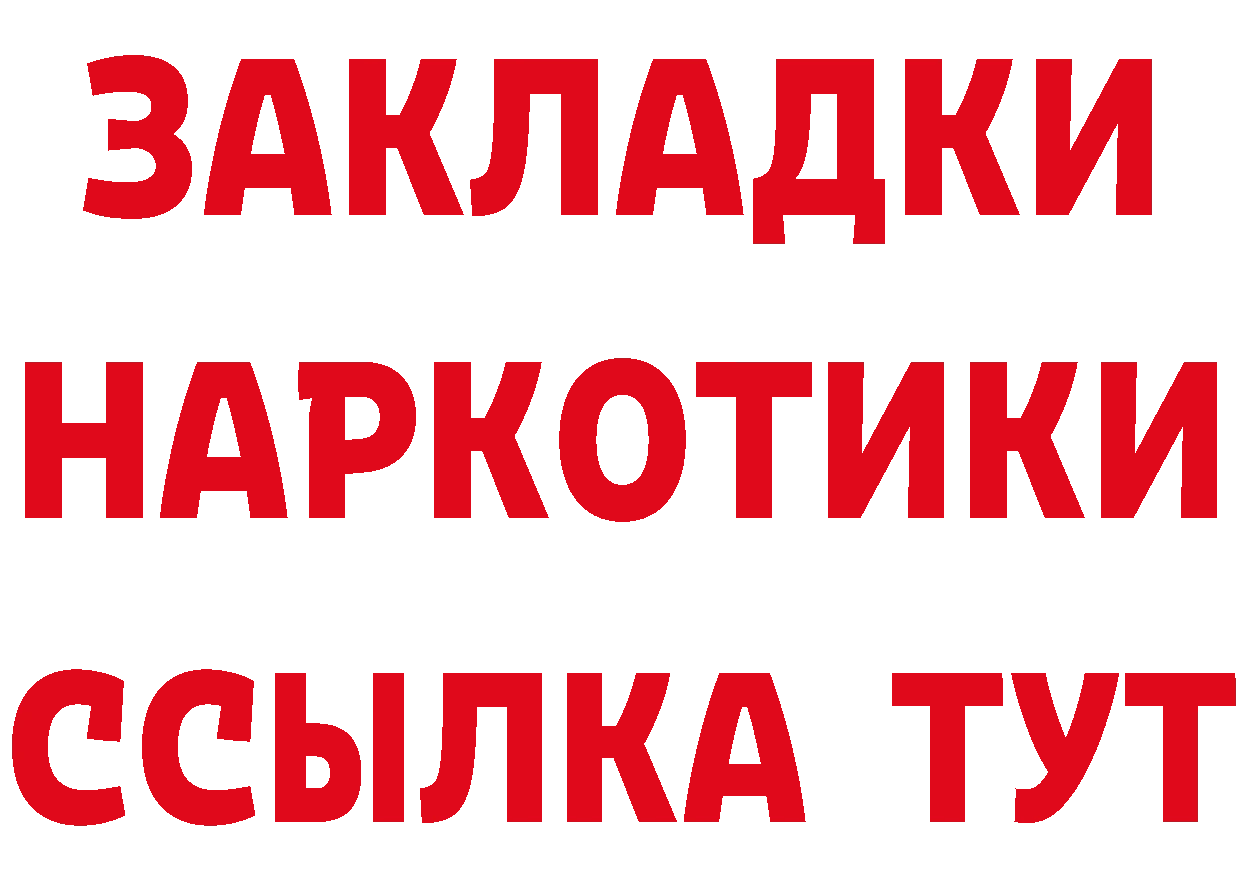 ЗАКЛАДКИ НАРКОТИКИ ССЫЛКА ТУТ